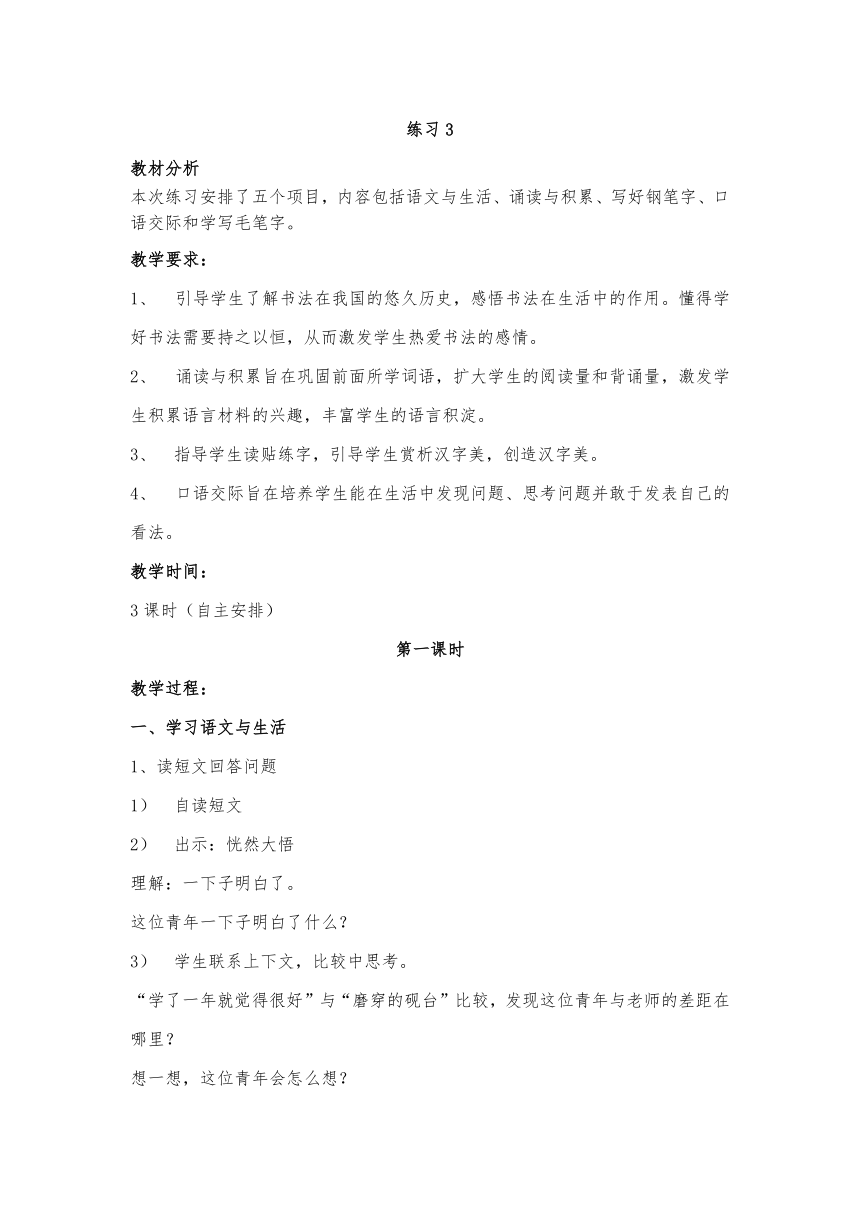 练习 3

教材分析
本次练习安排了五个项目，内容包括语文与生活、诵读与积累、写好钢笔字、口语交际和学写毛笔字。

教学要求：

1、 引导学生了解书法在我国的悠久历史，感悟书法在生活中的作用。懂得学好书法需要持之以恒，从而激发学生热爱书法的感情。

2、 诵读与积累旨在巩固前面所学词语，扩大学生的阅读量和背诵量，激发学生积累语言材料的兴趣，丰富学生的语言积淀。

3、 指导学生读贴练字，引导学生赏析汉字美，创造汉字美。

4、 口语交际旨在培养学生能在生活中发现问题、思考问题并敢于发表自己的看法。

教学时间：

3 课时（自主安排）

第一课时

教学过程：

一、学习语文与生活

1、读短文回答问题

1） 自读短文

2） 出示：恍然大悟

理解：一下子明白了。

这位青年一下子明白了什么？

3） 学生联系上下文，比较中思考。

“学了一年就觉得很好”与“磨穿的砚台”比较，发现这位青年与老师的差距在哪里？

想一想，这位青年会怎么想？